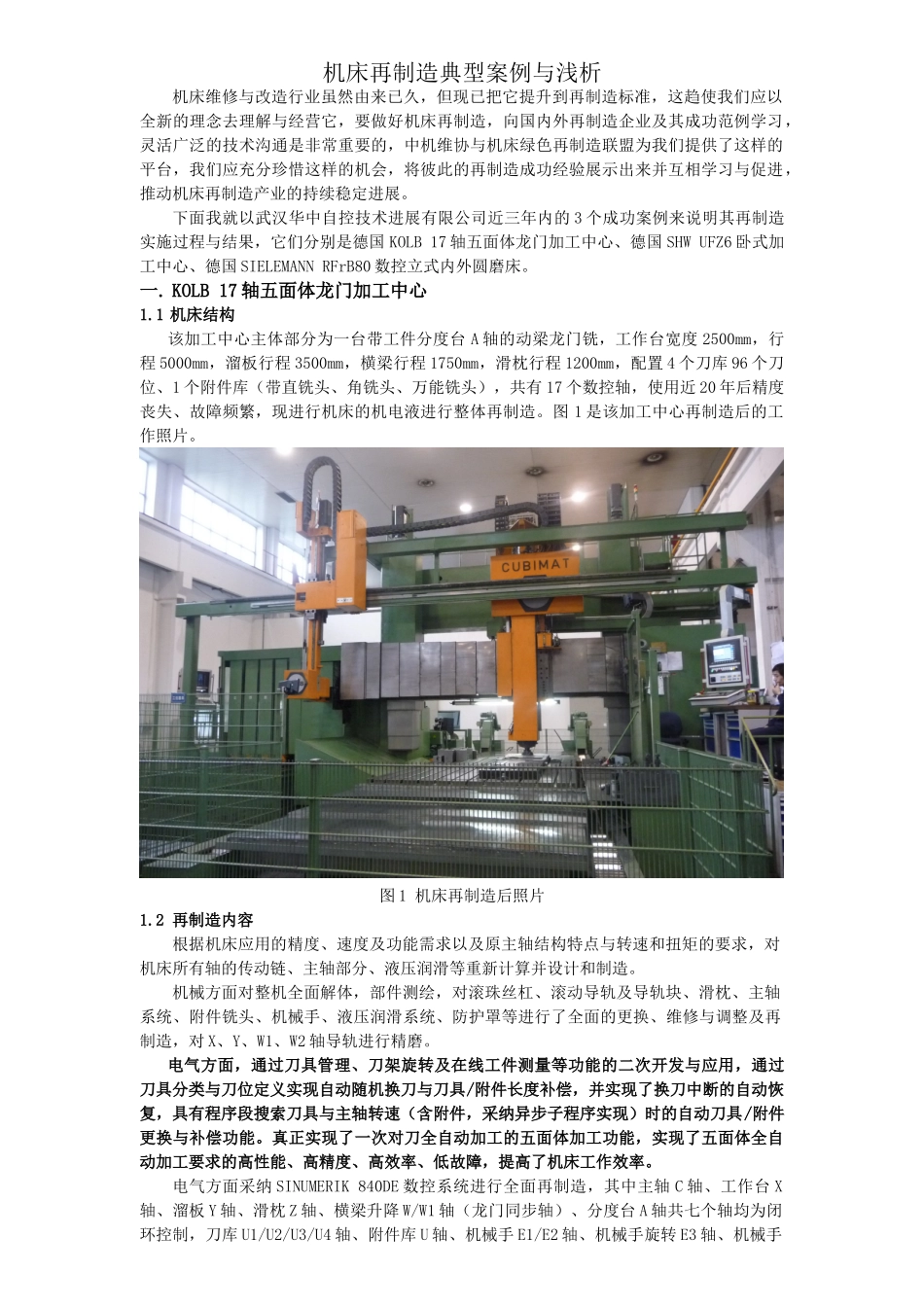 机床再制造典型案例与浅析

机床维修与改造行业虽然由来已久，但现已把它提升到再制造标准，这趋使我们应以全新的理念去理解与经营它，要做好机床再制造，向国内外再制造企业及其成功范例学习，灵活广泛的技术沟通是非常重要的，中机维协与机床绿色再制造联盟为我们提供了这样的平台，我们应充分珍惜这样的机会，将彼此的再制造成功经验展示出来并互相学习与促进，推动机床再制造产业的持续稳定进展。

下面我就以武汉华中自控技术进展有限公司近三年内的3个成功案例来说明其再制造实施过程与结果，它们分别是德国KOLB 17轴五面体龙门加工中心、德国SHW UFZ6卧式加工中心、德国SIELEMANN RFrB80数控立式内外圆磨床。

一. KOLB 17轴五面体龙门加工中心

1.1 机床结构

该加工中心主体部分为一台带工件分度台A轴的动梁龙门铣，工作台宽度2500mm，行程5000mm，溜板行程3500mm，横梁行程1750mm，滑枕行程1200mm，配置4个刀库96个刀位、1个附件库（带直铣头、角铣头、万能铣头），共有17个数控轴，使用近20年后精度丧失、故障频繁，现进行机床的机电液进行整体再制造。图1是该加工中心再制造后的工作照片。

CUBIMAT

图1 机床再制造后照片

1.2 再制造内容

根据机床应用的精度、速度及功能需求以及原主轴结构特点与转速和扭矩的要求，对机床所有轴的传动链、主轴部分、液压润滑等重新计算并设计和制造。

机械方面对整机全面解体，部件测绘，对滚珠丝杠、滚动导轨及导轨块、滑枕、主轴系统、附件铣头、机械手、液压润滑系统、防护罩等进行了全面的更换、维修与调整及再制造，对X、Y、W1、W2轴导轨进行精磨。

电气方面，通过刀具管理、刀架旋转及在线工件测量等功能的二次开发与应用，通过刀具分类与刀位定义实现自动随机换刀与刀具/附件长度补偿，并实现了换刀中断的自动恢复，具有程序段搜索刀具与主轴转速（含附件，采纳异步子程序实现）时的自动刀具/附件更换与补偿功能。真正实现了一次对刀全自动加工的五面体加工功能，实现了五面体全自动加工要求的高性能、高精度、高效率、低故障，提高了机床工作效率。

电气方面采纳SINUMERIK 840DE数控系统进行全面再制造，其中主轴C轴、工作台X轴、溜板Y轴、滑枕Z轴、横梁升降W/W1轴（龙门同步轴）、分度台A轴共七个轴均为闭环控制，刀库U1/U2/U3/U4轴、附件库U轴、机械手E1/E2轴、机械手旋转E3轴、机械手